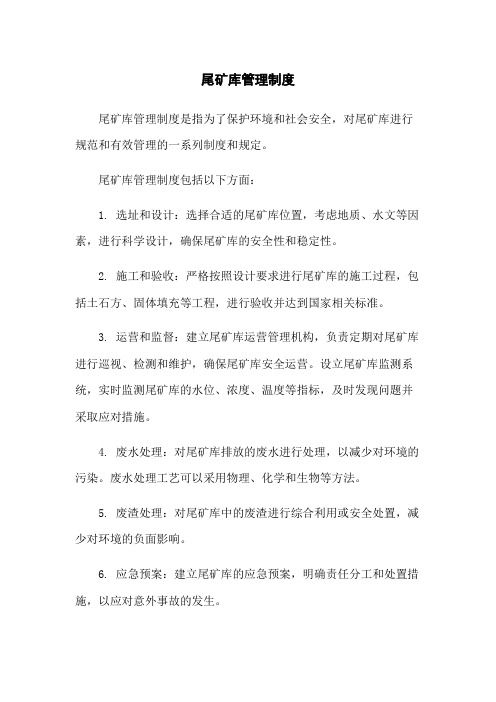 尾矿库管理制度

尾矿库管理制度是指为了保护环境和社会安全，对尾矿库进行规范和有效管理的一系列制度和规定。

尾矿库管理制度包括以下方面：

1. 选址和设计：选择合适的尾矿库位置，考虑地质、水文等因素，进行科学设计，确保尾矿库的安全性和稳定性。

2. 施工和验收：严格按照设计要求进行尾矿库的施工过程，包括土石方、固体填充等工程，进行验收并达到国家相关标准。

3. 运营和监督：建立尾矿库运营管理机构，负责定期对尾矿库进行巡视、检测和维护，确保尾矿库安全运营。设立尾矿库监测系统，实时监测尾矿库的水位、浓度、温度等指标，及时发现问题并采取应对措施。

4. 废水处理：对尾矿库排放的废水进行处理，以减少对环境的污染。废水处理工艺可以采用物理、化学和生物等方法。

5. 废渣处理：对尾矿库中的废渣进行综合利用或安全处置，减少对环境的负面影响。

6. 应急预案：建立尾矿库的应急预案，明确责任分工和处置措施，以应对意外事故的发生。